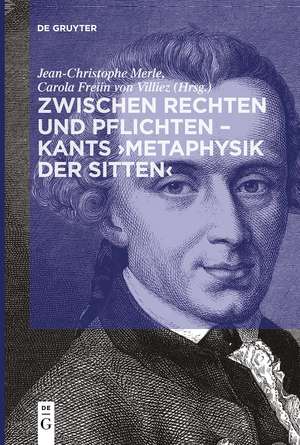 DE GRUYTER

Jean-Christophe Merle, Carola Freiin von Villiez (Hrsg.)

ZWISCHEN RECHTEN UND PFLICHTEN – KANTS ›METAPHYSIK DER SITTEN‹

DE G